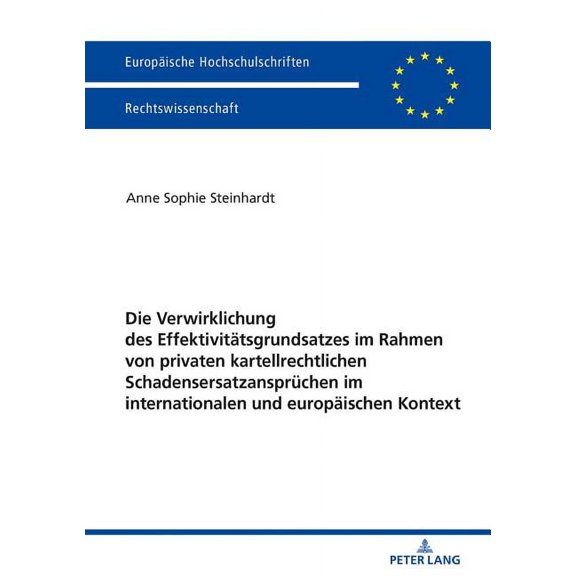 Europäische Hochschulschriften

Rechtswissenschaft

Anne Sophie Steinhardt

Die Verwirklichung des Effektivitätsgrundsatzes im Rahmen von privaten kartellrechtlichen Schadensersatzansprüchen im internationalen und europäischen Kontext

PETER LANG